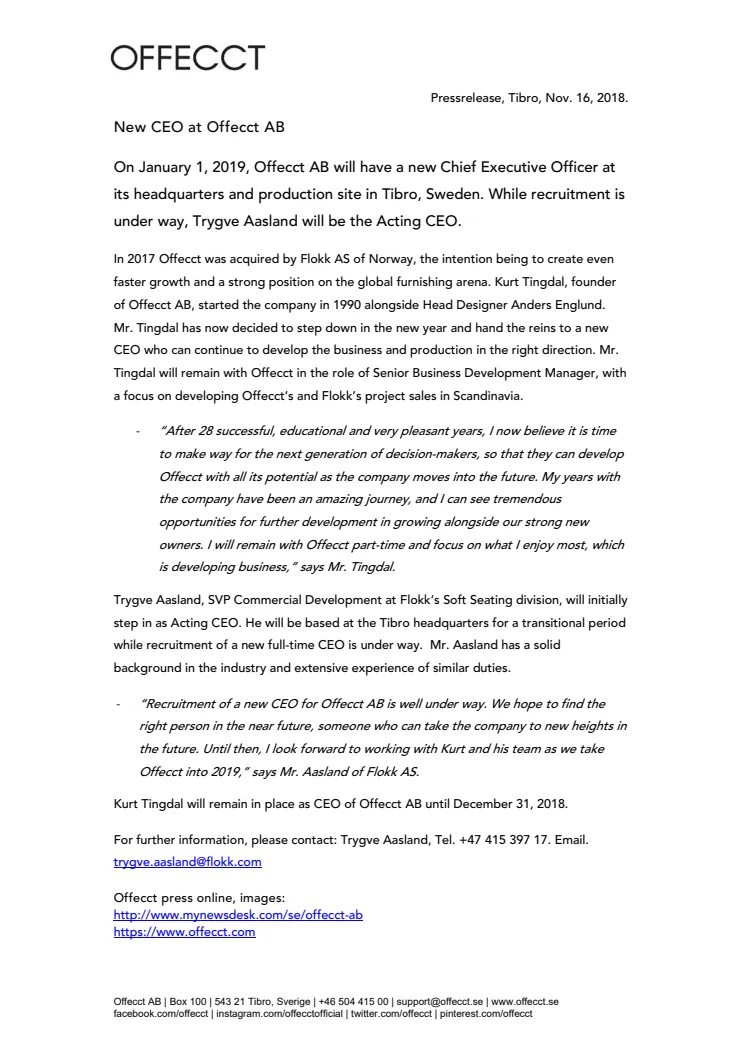 OFFECCT

Pressrelease, Tibro, Nov. 16, 2018.

New CEO at Offecct AB

On January 1, 2019, Offecct AB will have a new Chief Executive Officer at its headquarters and production site in Tibro, Sweden. While recruitment is under way, Trygve Aasland will be the Acting CEO.

In 2017 Offecct was acquired by Flokk AS of Norway, the intention being to create even faster growth and a strong position on the global furnishing arena. Kurt Tingdal, founder of Offecct AB, started the company in 1990 alongside Head Designer Anders Englund. Mr. Tingdal has now decided to step down in the new year and hand the reins to a new CEO who can continue to develop the business and production in the right direction. Mr. Tingdal will remain with Offecct in the role of Senior Business Development Manager, with a focus on developing Offecct's and Flokk's project sales in Scandinavia.

- "After 28 successful, educational and very pleasant years, I now believe it is time to make way for the next generation of decision-makers, so that they can develop Offecct with all its potential as the company moves into the future. My years with the company have been an amazing journey, and I can see tremendous opportunities for further development in growing alongside our strong new owners. I will remain with Offecct part-time and focus on what I enjoy most, which is developing business," says Mr. Tingdal.

Trygve Aasland, SVP Commercial Development at Flokk's Soft Seating division, will initially step in as Acting CEO. He will be based at the Tibro headquarters for a transitional period while recruitment of a new full-time CEO is under way. Mr. Aasland has a solid background in the industry and extensive experience of similar duties.

- "Recruitment of a new CEO for Offecct AB is well under way. We hope to find the right person in the near future, someone who can take the company to new heights in the future. Until then, I look forward to working with Kurt and his team as we take Offecct into 2019," says Mr. Aasland of Flokk AS.

Kurt Tingdal will remain in place as CEO of Offecct AB until December 31, 2018.

For further information, please contact: Trygve Aasland, Tel. +47 415 397 17. Email. trygve.aasland@flokk.com

Offecct press online, images:
http://www.mynewsdesk.com/se/offecct-ab
https://www.offecct.com

Offecct AB | Box 100 | 543 21 Tibro, Sverige | +46 504 415 00 | support@offecct.se | www.offecct.se
facebook.com/offecct | instagram.com/offecctofficial | twitter.com/offecct | pinterest.com/offecct